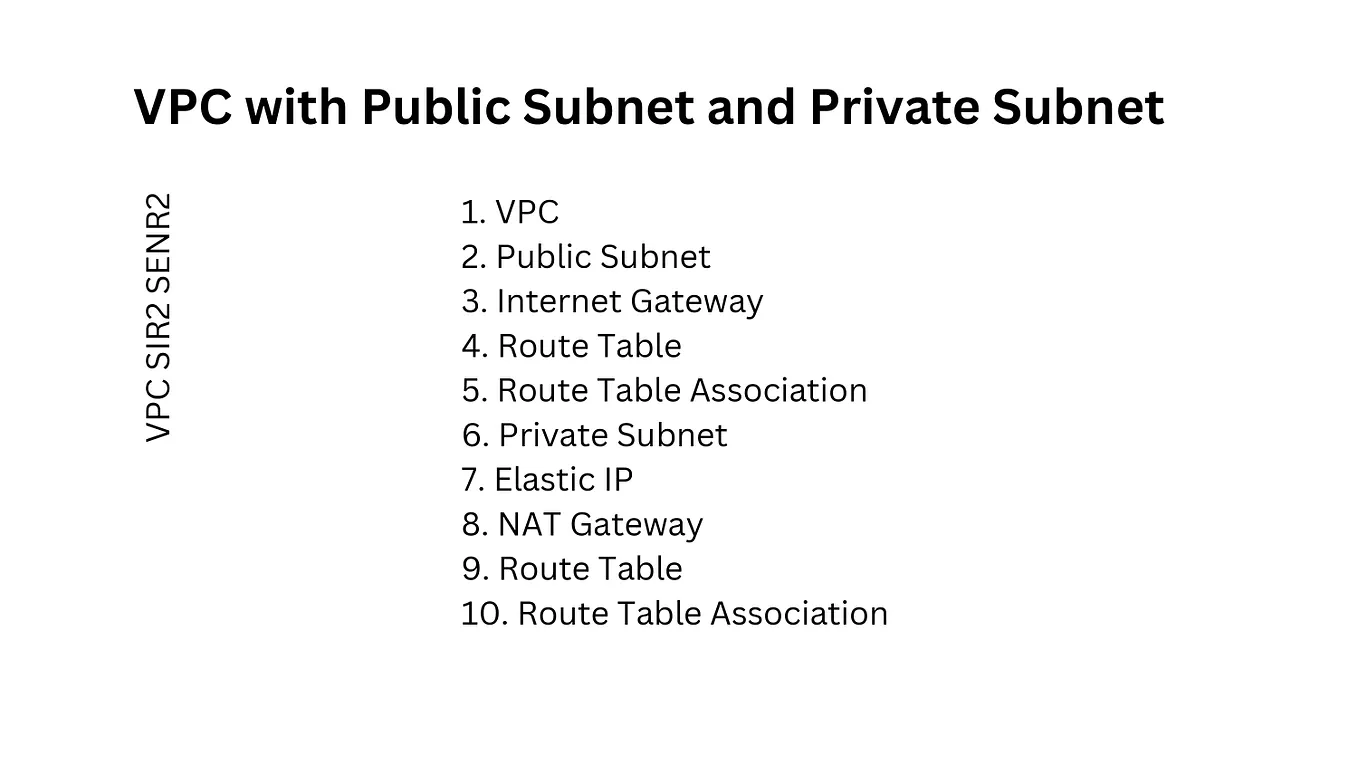 VPC with Public Subnet and Private Subnet

VPC SIR2 SENR2

1. VPC
2. Public Subnet
3. Internet Gateway
4. Route Table
5. Route Table Association
6. Private Subnet
7. Elastic IP
8. NAT Gateway
9. Route Table
10. Route Table Association